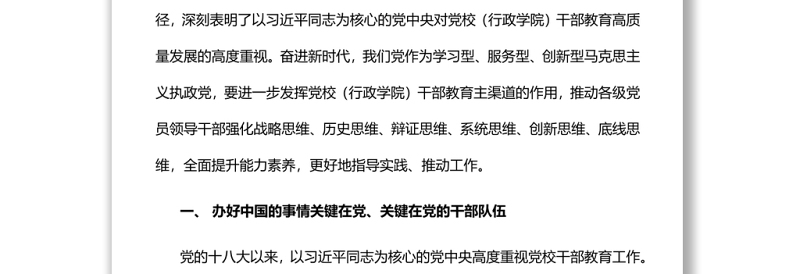 径，深刻表明了以习近平同志为核心的党中央对党校（行政学院）干部教育高质量发展的高度重视。奋进新时代，我们党作为学习型、服务型、创新型马克思主义执政党，要进一步发挥党校（行政学院）干部教育主渠道的作用，推动各级党员领导干部强化战略思维、历史思维、辩证思维、系统思维、创新思维、底线思维，全面提升能力素养，更好地指导实践、推动工作。

一、 办好中国的事情关键在党、关键在党的干部队伍

党的十八大以来，以习近平同志为核心的党中央高度重视党校干部教育工作。